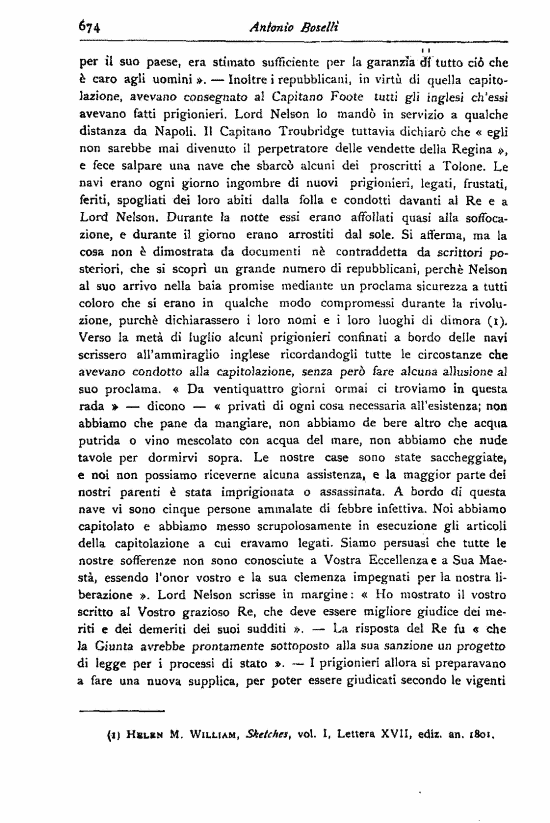 674 Antonio Boselli

per il suo paese, era stimato sufficiente per la garanzia di tutto ciò che è caro agli uomini ». — Inoltre i repubblicani, in virtù di quella capitolazione, avevano consegnato al Capitano Foote tutti gli inglesi ch'essi avevano fatti prigionieri. Lord Nelson lo mandò in servizio a qualche distanza da Napoli. Il Capitano Troubridge tuttavia dichiarò che « egli non sarebbe mai divenuto il perpetratore delle vendette della Regina », e fece salpare una nave che sbarcò alcuni dei proscritti a Tolone. Le navi erano ogni giorno ingombre di nuovi prigionieri, legati, frustati, feriti, spogliati dei loro abiti dalla folla e condotti davanti al Re e a Lord Nelson. Durante la notte essi erano affollati quasi alla soffocazione, e durante il giorno erano arrostiti dal sole. Si afferma, ma la cosa non è dimostrata da documenti nè contraddetta da scrittori posteriori, che si scoprì un grande numero di repubblicani, perchè Nelson al suo arrivo nella baia promise mediante un proclama sicurezza a tutti coloro che si erano in qualche modo compromessi durante la rivoluzione, purchè dichiarassero i loro nomi e i loro luoghi di dimora (1). Verso la metà di luglio alcuni prigionieri confinati a bordo delle navi scrissero all'ammiraglio inglese ricordandogli tutte le circostanze che avevano condotto alla capitolazione, senza però fare alcuna allusione al suo proclama. « Da ventiquattro giorni ormai ci troviamo in questa rada » — dicono — « privati di ogni cosa necessaria all'esistenza; non abbiamo che pane da mangiare, non abbiamo de bere altro che acqua putrida o vino mescolato con acqua del mare, non abbiamo che nude tavole per dormirvi sopra. Le nostre case sono state saccheggiate, e noi non possiamo riceverne alcuna assistenza, e la maggior parte dei nostri parenti è stata imprigionata o assassinata. A bordo di questa nave vi sono cinque persone ammalate di febbre infettiva. Noi abbiamo capitolato e abbiamo messo scrupolosamente in esecuzione gli articoli della capitolazione a cui eravamo legati. Siamo persuasi che tutte le nostre sofferenze non sono conosciute a Vostra Eccellenza e a Sua Maestà, essendo l'onor vostro e la sua clemenza impegnati per la nostra liberazione ». Lord Nelson scrisse in margine: « Ho mostrato il vostro scritto al Vostro grazioso Re, che deve essere migliore giudice dei meriti e dei demeriti dei suoi sudditi ». — La risposta del Re fu « che la Giunta avrebbe prontamente sottoposto alla sua sanzione un progetto di legge per i processi di stato ». — I prigionieri allora si preparavano a fare una nuova supplica, per poter essere giudicati secondo le vigenti

(1) Helen M. William, Sketches, vol. I, Lettera XVII, ediz. an. 1801.